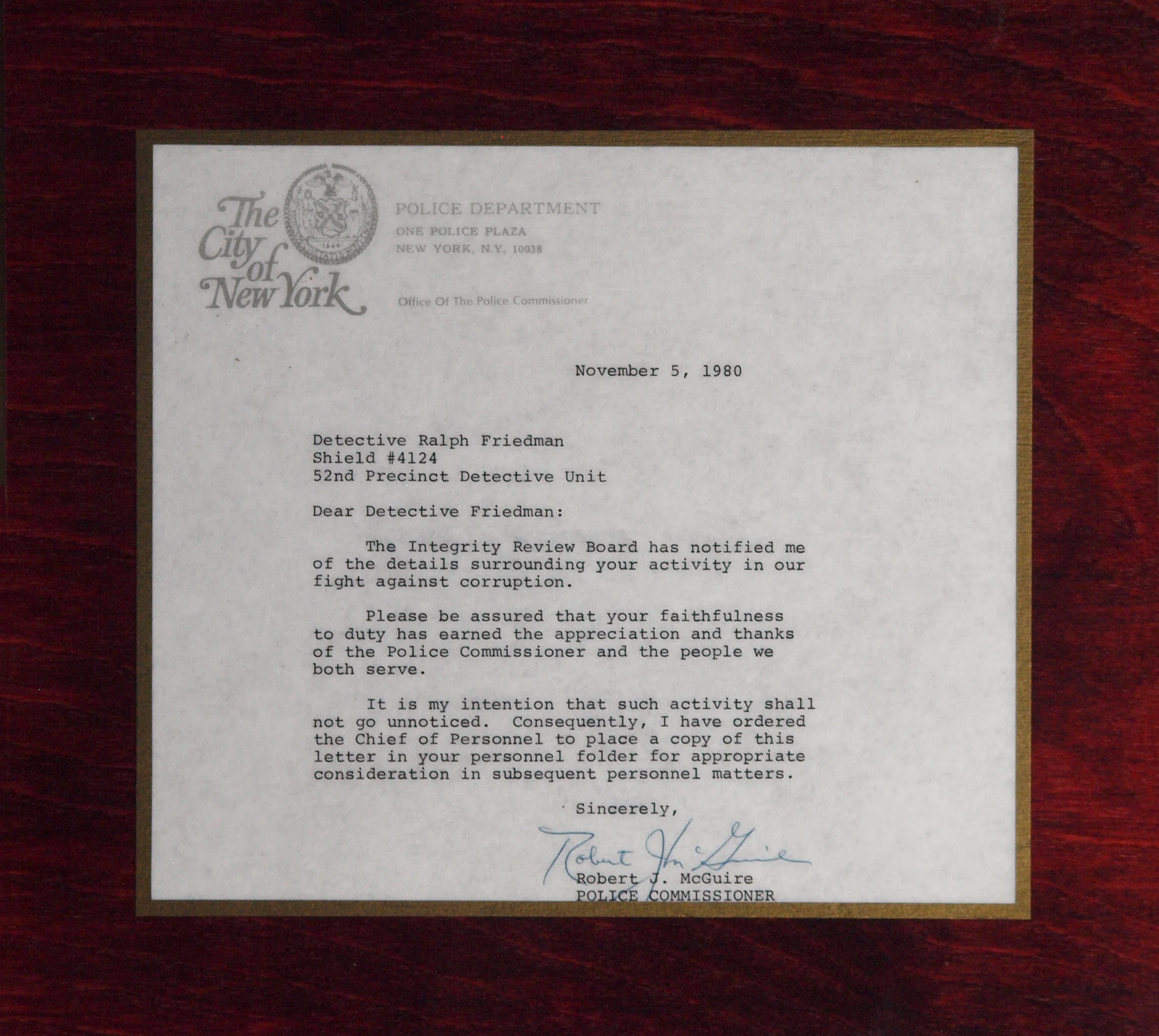 The City of New York

POLICE DEPARTMENT
ONE POLICE PLAZA
NEW YORK, N.Y. 10038

Office Of The Police Commissioner

November 5, 1980

Detective Ralph Friedman
Shield #4124
52nd Precinct Detective Unit

Dear Detective Friedman:

The Integrity Review Board has notified me of the details surrounding your activity in our fight against corruption.

Please be assured that your faithfulness to duty has earned the appreciation and thanks of the Police Commissioner and the people we both serve.

It is my intention that such activity shall not go unnoticed. Consequently, I have ordered the Chief of Personnel to place a copy of this letter in your personnel folder for appropriate consideration in subsequent personnel matters.

Sincerely,

Robert J. McGuire

Robert J. McGuire
POLICE COMMISSIONER